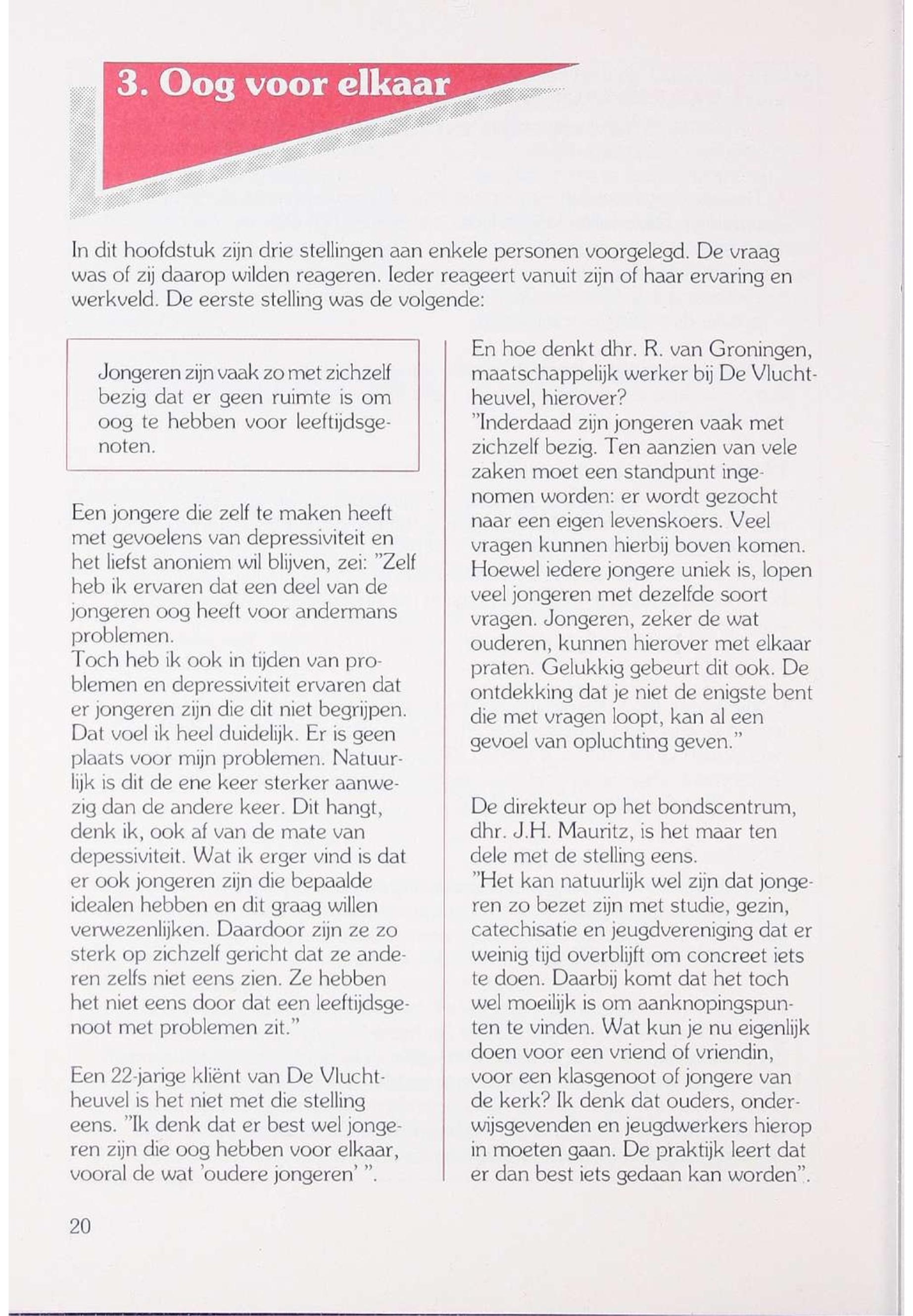 3. Oog voor elkaar

In dit hoofdstuk zijn drie stellingen aan enkele personen voorgelegd. De vraag was of zij daarop wilden reageren. Ieder reageert vanuit zijn of haar ervaring en werkveld. De eerste stelling was de volgende:

Jongeren zijn vaak zo met zichzelf bezig dat er geen ruimte is om oog te hebben voor leeftijdsgenoten.

Een jongere die zelf te maken heeft met gevoelens van depressiviteit en het liefst anoniem wil blijven, zei: "Zelf heb ik ervaren dat een deel van de jongeren oog heeft voor andermans problemen.
Toch heb ik ook in tijden van problemen en depressiviteit ervaren dat er jongeren zijn die dit niet begrijpen. Dat voel ik heel duidelijk. Er is geen plaats voor mijn problemen. Natuurlijk is dit de ene keer sterker aanwezig dan de andere keer. Dit hangt, denk ik, ook af van de mate van depessiviteit. Wat ik erger vind is dat er ook jongeren zijn die bepaalde idealen hebben en dit graag willen verwezenlijken. Daardoor zijn ze zo sterk op zichzelf gericht dat ze anderen zelfs niet eens zien. Ze hebben het niet eens door dat een leeftijdsgenoot met problemen zit."

Een 22-jarige kliënt van De Vluchtheuvel is het niet met die stelling eens. "Ik denk dat er best wel jongeren zijn die oog hebben voor elkaar, vooral de wat 'oudere jongeren' ".

En hoe denkt dhr. R. van Groningen, maatschappelijk werker bij De Vluchtheuvel, hierover?
"Inderdaad zijn jongeren vaak met zichzelf bezig. Ten aanzien van vele zaken moet een standpunt ingenomen worden: er wordt gezocht naar een eigen levenskoers. Veel vragen kunnen hierbij boven komen. Hoewel iedere jongere uniek is, lopen veel jongeren met dezelfde soort vragen. Jongeren, zeker de wat ouderen, kunnen hierover met elkaar praten. Gelukkig gebeurt dit ook. De ontdekking dat je niet de enigste bent die met vragen loopt, kan al een gevoel van opluchting geven."

De direkteur op het bondscentrum, dhr. J.H. Mauritz, is het maar ten dele met de stelling eens.
"Het kan natuurlijk wel zijn dat jongeren zo bezet zijn met studie, gezin, catechisatie en jeugdvereniging dat er weinig tijd overblijft om concreet iets te doen. Daarbij komt dat het toch wel moeilijk is om aanknopingspunten te vinden. Wat kun je nu eigenlijk doen voor een vriend of vriendin, voor een klasgenoot of jongere van de kerk? Ik denk dat ouders, onderwijsgevenden en jeugdwerkers hierop in moeten gaan. De praktijk leert dat er dan best iets gedaan kan worden".

20